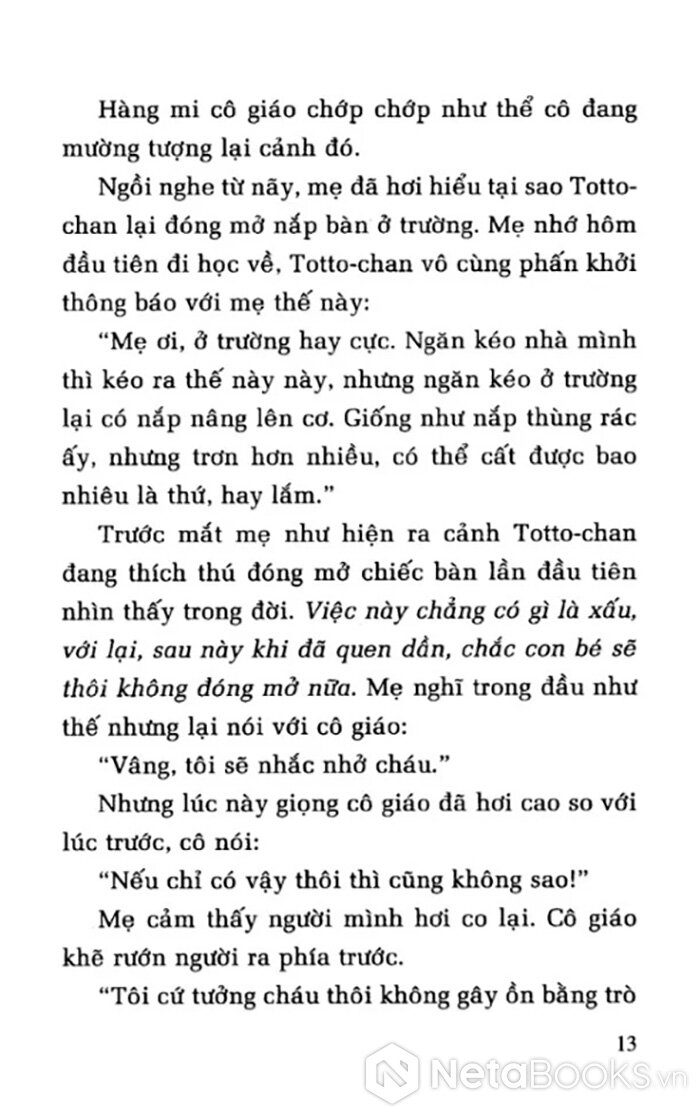 Hàng mi cô giáo chớp chớp như thể cô đang mường tượng lại cảnh đó.

Ngồi nghe từ nãy, mẹ đã hơi hiểu tại sao Totto-chan lại đóng mở nắp bàn ở trường. Mẹ nhớ hôm đầu tiên đi học về, Totto-chan vô cùng phấn khởi thông báo với mẹ thế này:

"Mẹ ơi, ở trường hay cực. Ngăn kéo nhà mình thì kéo ra thế này này, nhưng ngăn kéo ở trường lại có nắp nâng lên cơ. Giống như nắp thùng rác ấy, nhưng trơn hơn nhiều, có thể cất được bao nhiêu là thứ, hay lắm."

Trước mắt mẹ như hiện ra cảnh Totto-chan đang thích thú đóng mở chiếc bàn lần đầu tiên nhìn thấy trong đời. Việc này chẳng có gì là xấu, với lại, sau này khi đã quen dần, chắc con bé sẽ thôi không đóng mở nữa. Mẹ nghĩ trong đầu như thế nhưng lại nói với cô giáo:

"Vâng, tôi sẽ nhắc nhở cháu."

Nhưng lúc này giọng cô giáo đã hơi cao so với lúc trước, cô nói:

"Nếu chỉ có vậy thôi thì cũng không sao!"

Mẹ cảm thấy người mình hơi co lại. Cô giáo khẽ rướn người ra phía trước.

"Tôi cứ tưởng cháu thôi không gây ồn bằng trò

13

NetaBooks.vn